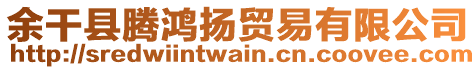 余干县腾鸿扬贸易有限公司
http://sredwiintwain.cn.coovee.com